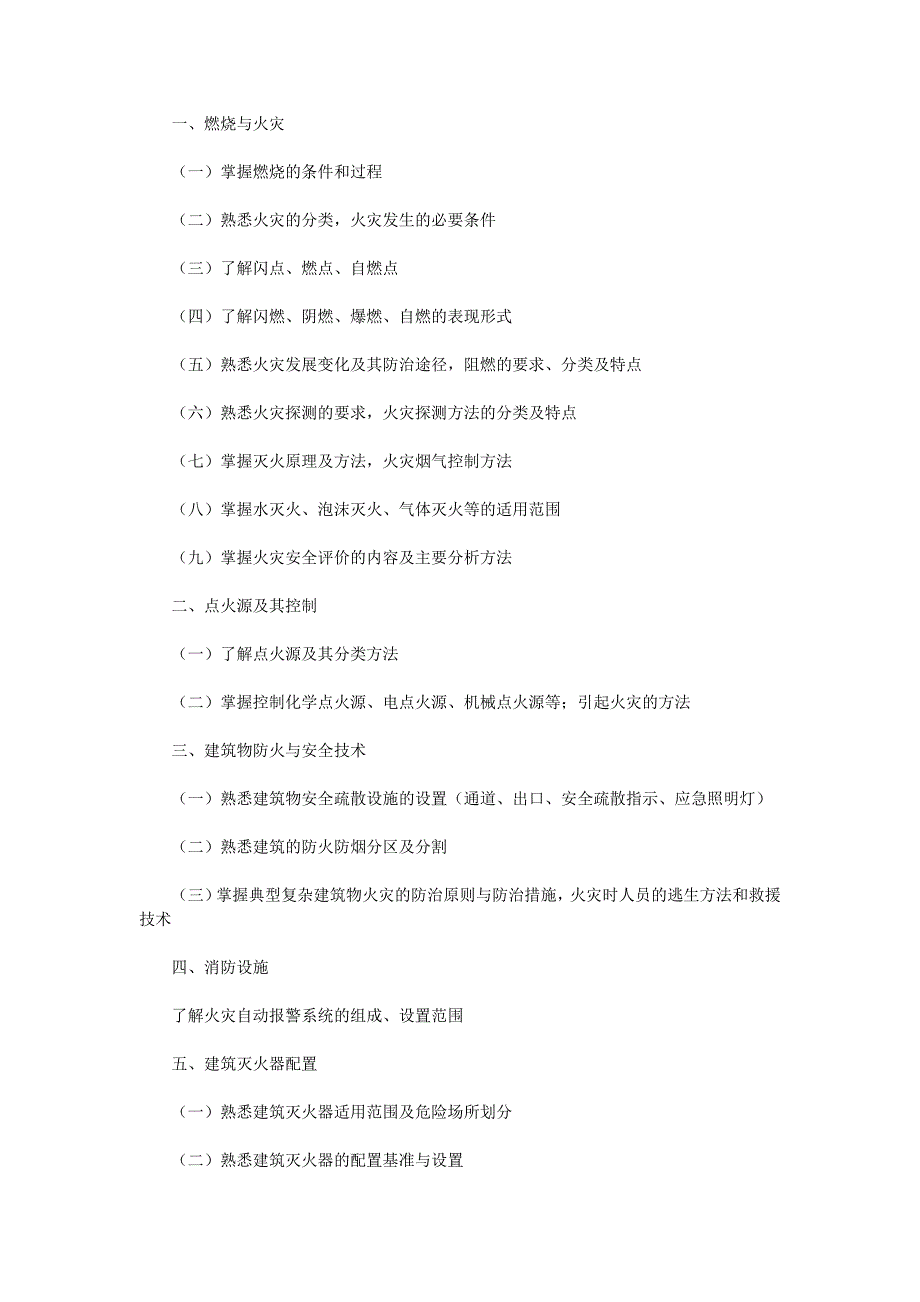 一、燃烧与火灾

（一）掌握燃烧的条件和过程

（二）熟悉火灾的分类，火灾发生的必要条件

（三）了解闪点、燃点、自燃点

（四）了解闪燃、阴燃、爆燃、自燃的表现形式

（五）熟悉火灾发展变化及其防治途径，阻燃的要求、分类及特点

（六）熟悉火灾探测的要求，火灾探测方法的分类及特点

（七）掌握灭火原理及方法，火灾烟气控制方法

（八）掌握水灭火、泡沫灭火、气体灭火等的适用范围

（九）掌握火灾安全评价的内容及主要分析方法

二、点火源及其控制

（一）了解点火源及其分类方法

（二）掌握控制化学点火源、电点火源、机械点火源等；引起火灾的方法

三、建筑物防火与安全技术

（一）熟悉建筑物安全疏散设施的设置（通道、出口、安全疏散指示、应急照明灯）

（二）熟悉建筑的防火防烟分区及分割

（三）掌握典型复杂建筑物火灾的防治原则与防治措施，火灾时人员的逃生方法和救援技术

四、消防设施

了解火灾自动报警系统的组成、设置范围

五、建筑灭火器配置

（一）熟悉建筑灭火器适用范围及危险场所划分

（二）熟悉建筑灭火器的配置基准与设置